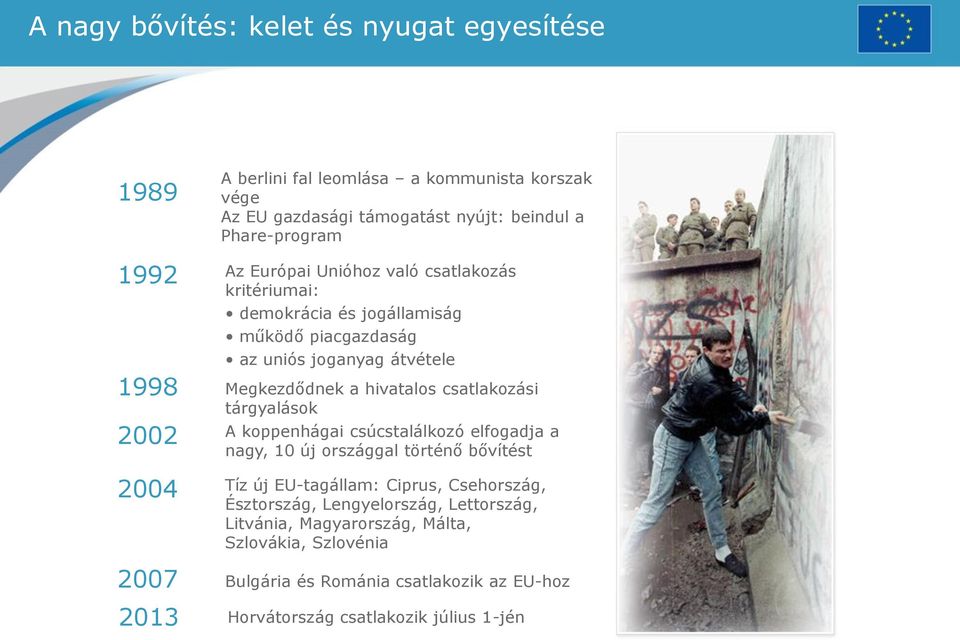 A nagy bővítés: kelet és nyugat egyesítése

1989
A berlini fal leomlása – a kommunista korszak vége
Az EU gazdasági támogatást nyújt: beindul a Phare-program

1992
Az Európai Unióhoz való csatlakozás kritériumai:
• demokrácia és jogállamiság
• működő piacgazdaság
• az uniós joganyag átvétele

1998
Megkezdődnek a hivatalos csatlakozási tárgyalások

2002
A koppenhágai csúcstalálkozó elfogadja a nagy, 10 új országgal történő bővítést

2004
Tíz új EU-tagállam: Ciprus, Csehország, Észtország, Lengyelország, Lettország, Litvánia, Magyarország, Málta, Szlovákia, Szlovénia

2007
Bulgária és Románia csatlakozik az EU-hoz

2013
Horvátország csatlakozik július 1-jén